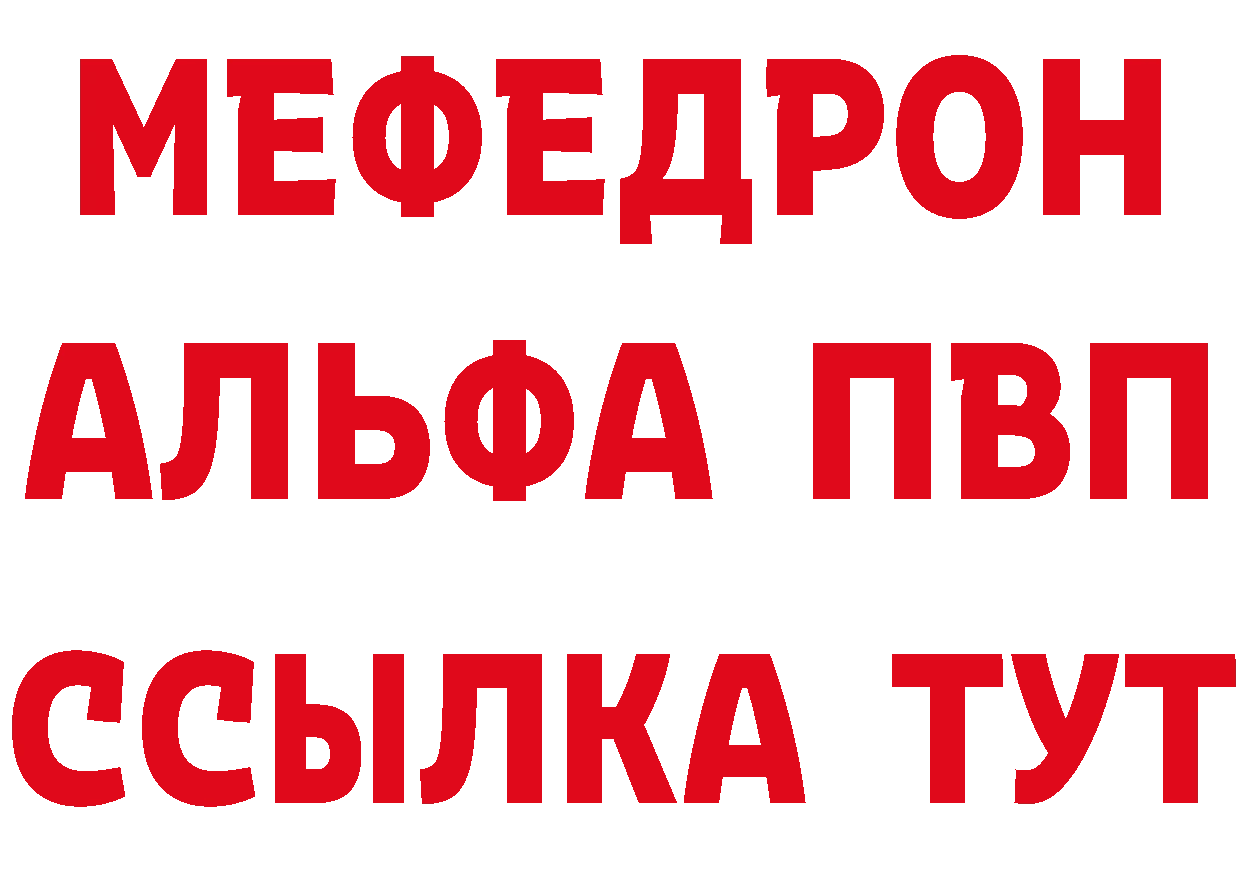 МЕФЕДРОН
АЛЬФА ПВП
ССЫЛКА ТУТ